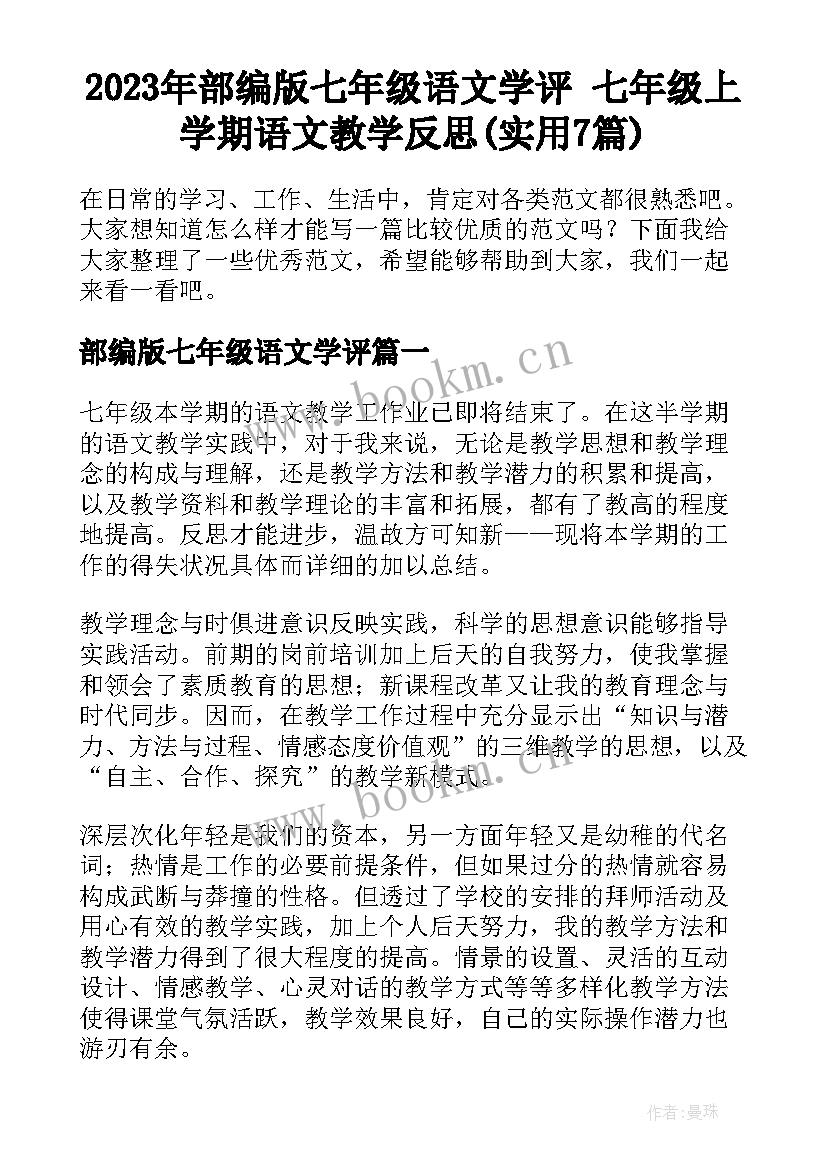 2023年部编版七年级语文学评 七年级上学期语文教学反思(实用7篇)

在日常的学习、工作、生活中，肯定对各类范文都很熟悉吧。大家想知道怎么样才能写一篇比较优质的范文吗？下面我给大家整理了一些优秀范文，希望能够帮助到大家，我们一起来看一看吧。

部编版七年级语文学评篇一

www.bookm.cn

七年级本学期的语文教学工作业已即将结束了。在这半学期的语文教学实践中，对于我来说，无论是教学思想和教学理念的构成与理解，还是教学方法和教学潜力的积累和提高，以及教学资料和教学理论的丰富和拓展，都有了教高的程度地提高。反思才能进步，温故方可知新——现将本学期的工作的得失状况具体而详细的加以总结。

教学理念与时俱进意识反映实践，科学的思想意识能够指导实践活动。前期的岗前培训加上后天的自我努力，使我掌握和领会了素质教育的思想；新课程改革又让我的教育理念与时代同步。因而，在教学工作过程中充分显示出“知识与潜力、方法与过程、情感态度价值观”的三维教学的思想，以及“自主、合作、探究”的教学新模式。

www.bookm.cn

深层次化年轻是我们的资本，另一方面年轻又是幼稚的代名词；热情是工作的必要前提条件，但如果过分的热情就容易构成武断与莽撞的性格。但透过了学校的安排的拜师活动及用心有效的教学实践，加上个人后天努力，我的教学方法和教学潜力得到了很大程度的提高。情景的设置、灵活的互动设计、情感教学、心灵对话的教学方式等等多样化教学方法使得课堂气氛活跃，教学效果良好，自己的实际操作潜力也游刃有余。

作者：曼珠